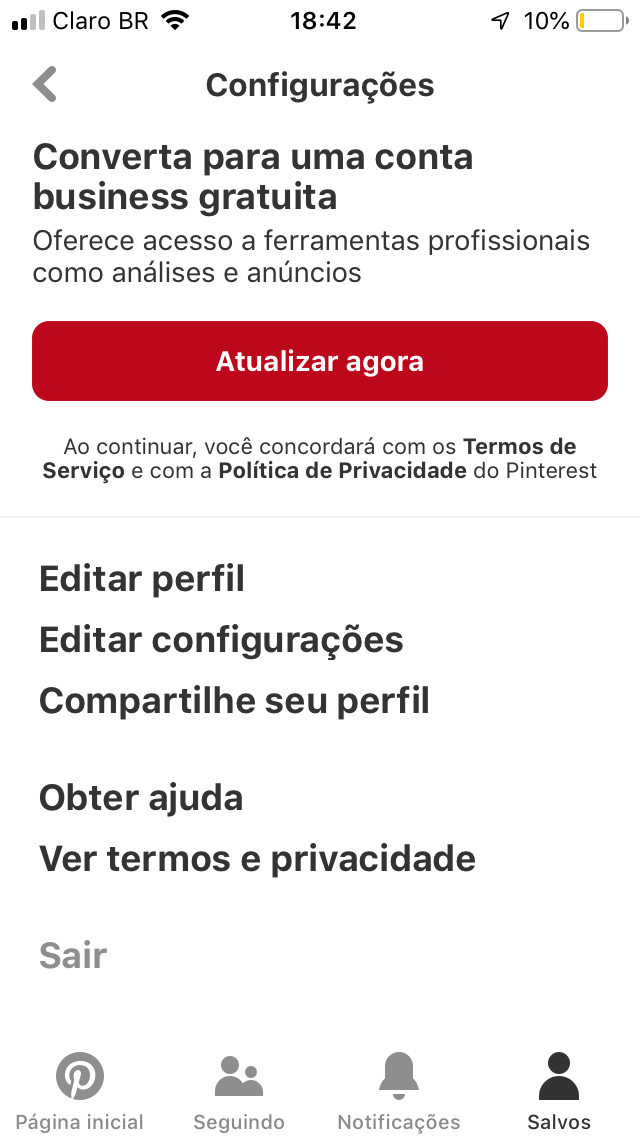 Claro BR 18:42 10%

Configurações

Converta para uma conta business gratuita

Oferece acesso a ferramentas profissionais como análises e anúncios

Atualizar agora

Ao continuar, você concordará com os Termos de Serviço e com a Política de Privacidade do Pinterest

Editar perfil

Editar configurações

Compartilhe seu perfil

Obter ajuda

Ver termos e privacidade

Sair

Página inicial Seguindo Notificações Salvos